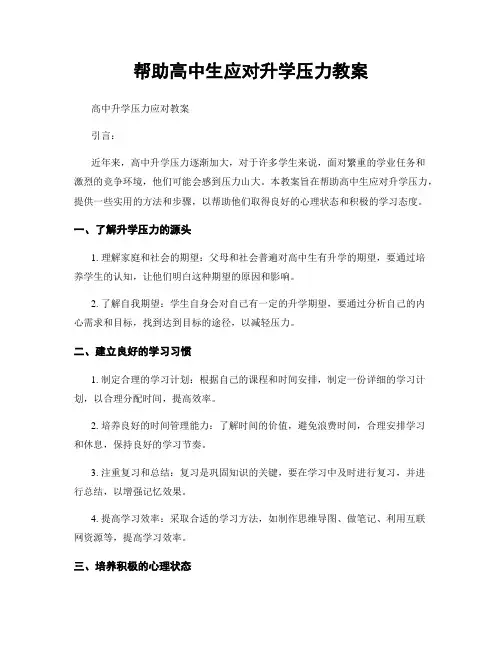 帮助高中生应对升学压力教案

高中升学压力应对教案

引言：

近年来，高中升学压力逐渐加大，对于许多学生来说，面对繁重的学业任务和激烈的竞争环境，他们可能会感到压力山大。本教案旨在帮助高中生应对升学压力，提供一些实用的方法和步骤，以帮助他们取得良好的心理状态和积极的学习态度。

一、了解升学压力的源头

1. 理解家庭和社会的期望：父母和社会普遍对高中生有升学的期望，要通过培养学生的认知，让他们明白这种期望的原因和影响。

2. 了解自我期望：学生自身会对自己有一定的升学期望，要通过分析自己的内心需求和目标，找到达到目标的途径，以减轻压力。

二、建立良好的学习习惯

1. 制定合理的学习计划：根据自己的课程和时间安排，制定一份详细的学习计划，以合理分配时间，提高效率。

2. 培养良好的时间管理能力：了解时间的价值，避免浪费时间，合理安排学习和休息，保持良好的学习节奏。

3. 注重复习和总结：复习是巩固知识的关键，要在学习中及时进行复习，并进行总结，以增强记忆效果。

4. 提高学习效率：采取合适的学习方法，如制作思维导图、做笔记、利用互联网资源等，提高学习效率。

三、培养积极的心理状态